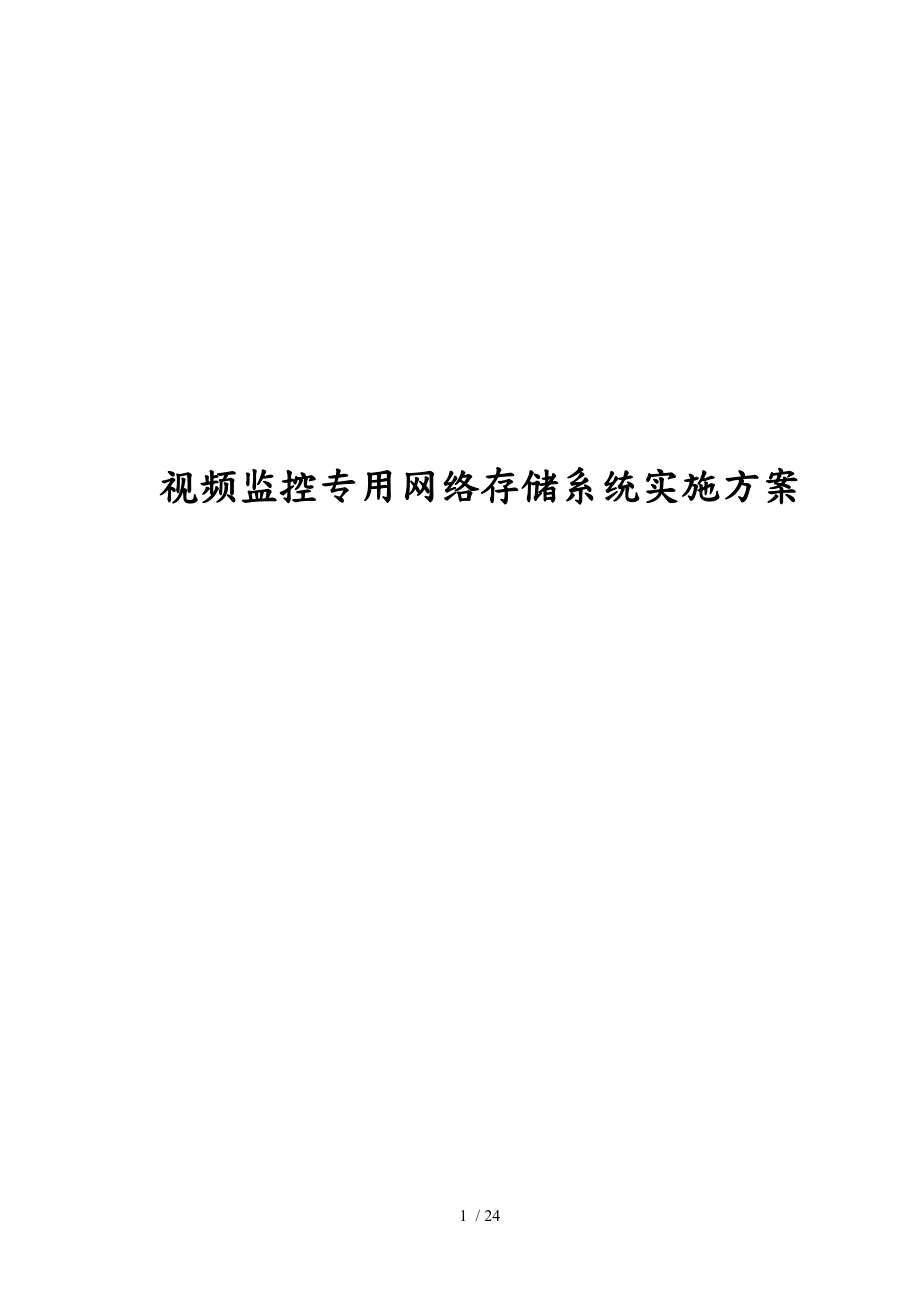 视频监控专用网络存储系统实施方案

1 / 24